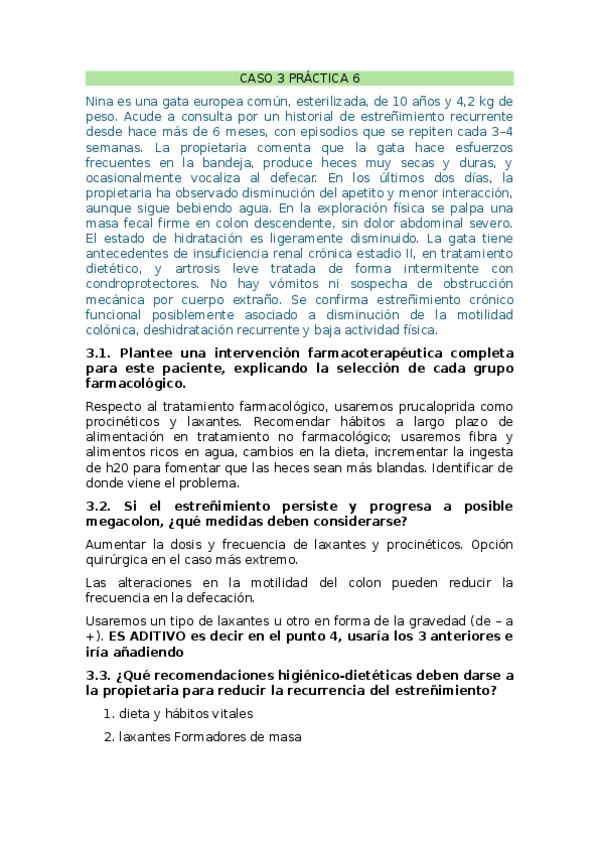 CASO 3 PRÁCTICA 6

Nina es una gata europea común, esterilizada, de 10 años y 4,2 kg de peso. Acude a consulta por un historial de estreñimiento recurrente desde hace más de 6 meses, con episodios que se repiten cada 3–4 semanas. La propietaria comenta que la gata hace esfuerzos frecuentes en la bandeja, produce heces muy secas y duras, y ocasionalmente vocaliza al defecar. En los últimos dos días, la propietaria ha observado disminución del apetito y menor interacción, aunque sigue bebiendo agua. En la exploración física se palpa una masa fecal firme en colon descendente, sin dolor abdominal severo. El estado de hidratación es ligeramente disminuido. La gata tiene antecedentes de insuficiencia renal crónica estadio II, en tratamiento dietético, y artrosis leve tratada de forma intermitente con condroprotectores. No hay vómitos ni sospecha de obstrucción mecánica por cuerpo extraño. Se confirma estreñimiento crónico funcional posiblemente asociado a disminución de la motilidad colónica, deshidratación recurrente y baja actividad física.

3.1. Plantee una intervención farmacoterapéutica completa para este paciente, explicando la selección de cada grupo farmacológico.

Respecto al tratamiento farmacológico, usaremos prucaloprida como procinéticos y laxantes. Recomendar hábitos a largo plazo de alimentación en tratamiento no farmacológico; usaremos fibra y alimentos ricos en agua, cambios en la dieta, incrementar la ingesta de h20 para fomentar que las heces sean más blandas. Identificar de donde viene el problema.

3.2. Si el estreñimiento persiste y progresa a posible megacolon, ¿qué medidas deben considerarse?

Aumentar la dosis y frecuencia de laxantes y procinéticos. Opción quirúrgica en el caso más extremo.

Las alteraciones en la motilidad del colon pueden reducir la frecuencia en la defecación.

Usaremos un tipo de laxantes u otro en forma de la gravedad (de – a +). ES ADITIVO es decir en el punto 4, usaría los 3 anteriores e iría añadiendo

3.3. ¿Qué recomendaciones higiénico-dietéticas deben darse a la propietaria para reducir la recurrencia del estreñimiento?

1. dieta y hábitos vitales

2. laxantes Formadores de masa